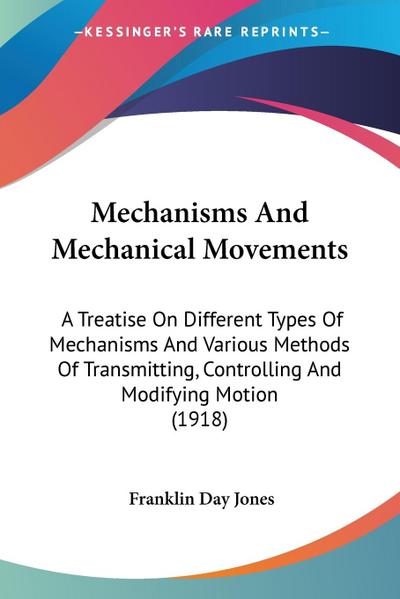 —KESSINGER'S RARE REPRINTS—

Mechanisms And Mechanical Movements

A Treatise On Different Types Of Mechanisms And Various Methods Of Transmitting, Controlling And Modifying Motion (1918)

Franklin Day Jones